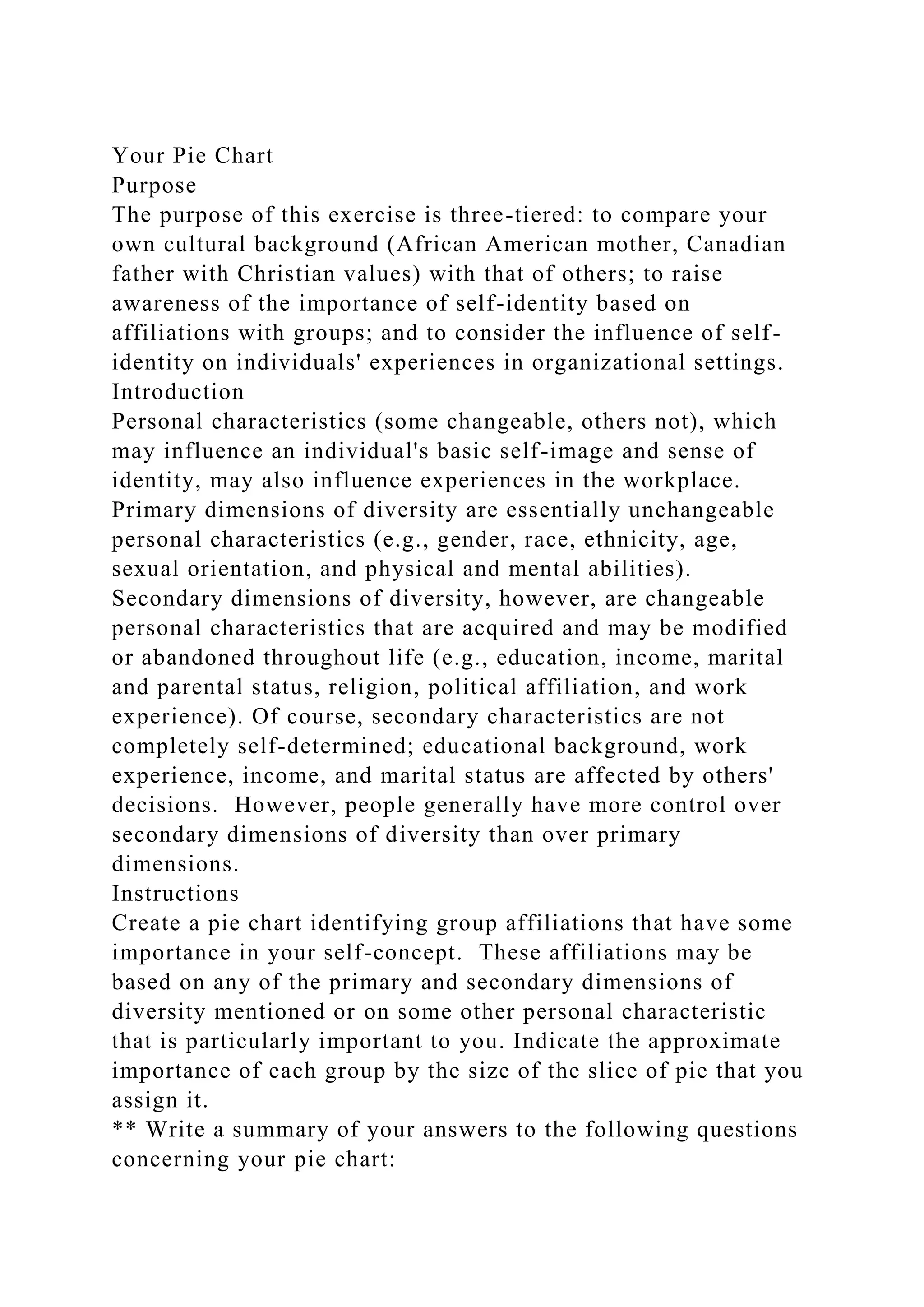 Your Pie Chart
Purpose
The purpose of this exercise is three-tiered: to compare your own cultural background (African American mother, Canadian father with Christian values) with that of others; to raise awareness of the importance of self-identity based on affiliations with groups; and to consider the influence of self-identity on individuals' experiences in organizational settings.
Introduction
Personal characteristics (some changeable, others not), which may influence an individual's basic self-image and sense of identity, may also influence experiences in the workplace. Primary dimensions of diversity are essentially unchangeable personal characteristics (e.g., gender, race, ethnicity, age, sexual orientation, and physical and mental abilities). Secondary dimensions of diversity, however, are changeable personal characteristics that are acquired and may be modified or abandoned throughout life (e.g., education, income, marital and parental status, religion, political affiliation, and work experience). Of course, secondary characteristics are not completely self-determined; educational background, work experience, income, and marital status are affected by others' decisions. However, people generally have more control over secondary dimensions of diversity than over primary dimensions.
Instructions
Create a pie chart identifying group affiliations that have some importance in your self-concept. These affiliations may be based on any of the primary and secondary dimensions of diversity mentioned or on some other personal characteristic that is particularly important to you. Indicate the approximate importance of each group by the size of the slice of pie that you assign it.
** Write a summary of your answers to the following questions concerning your pie chart: